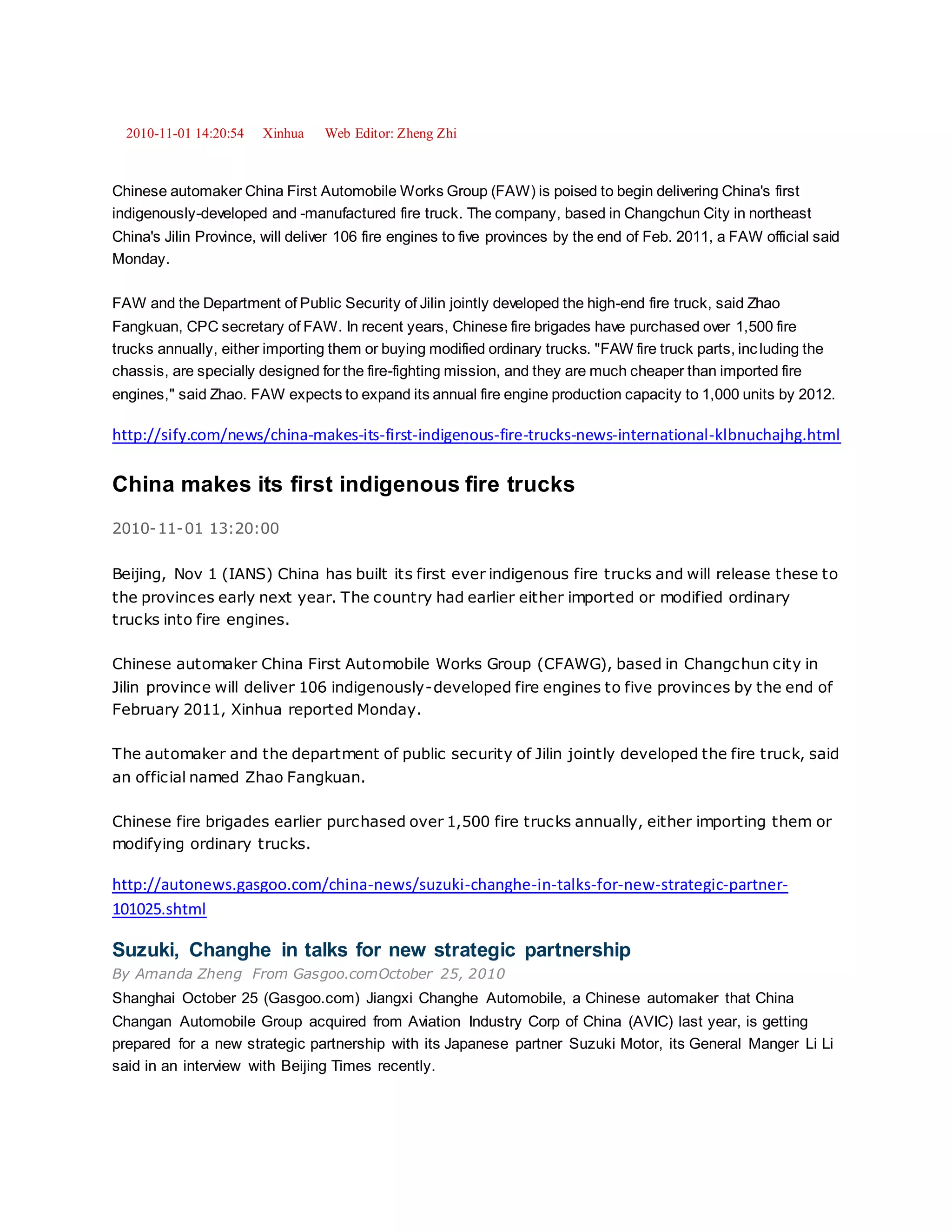 2010-11-01 14:20:54 Xinhua Web Editor: Zheng Zhi

Chinese automaker China First Automobile Works Group (FAW) is poised to begin delivering China's first indigenously-developed and -manufactured fire truck. The company, based in Changchun City in northeast China's Jilin Province, will deliver 106 fire engines to five provinces by the end of Feb. 2011, a FAW official said Monday.

FAW and the Department of Public Security of Jilin jointly developed the high-end fire truck, said Zhao Fangkuan, CPC secretary of FAW. In recent years, Chinese fire brigades have purchased over 1,500 fire trucks annually, either importing them or buying modified ordinary trucks. "FAW fire truck parts, including the chassis, are specially designed for the fire-fighting mission, and they are much cheaper than imported fire engines," said Zhao. FAW expects to expand its annual fire engine production capacity to 1,000 units by 2012.

http://sify.com/news/china-makes-its-first-indigenous-fire-trucks-news-international-klbnuchajhg.html

China makes its first indigenous fire trucks

2010-11-01 13:20:00

Beijing, Nov 1 (IANS) China has built its first ever indigenous fire trucks and will release these to the provinces early next year. The country had earlier either imported or modified ordinary trucks into fire engines.

Chinese automaker China First Automobile Works Group (CFAWG), based in Changchun city in Jilin province will deliver 106 indigenously-developed fire engines to five provinces by the end of February 2011, Xinhua reported Monday.

The automaker and the department of public security of Jilin jointly developed the fire truck, said an official named Zhao Fangkuan.

Chinese fire brigades earlier purchased over 1,500 fire trucks annually, either importing them or modifying ordinary trucks.

http://autonews.gasgoo.com/china-news/suzuki-changhe-in-talks-for-new-strategic-partner-101025.shtml

Suzuki, Changhe in talks for new strategic partnership

By Amanda Zheng From Gasgoo.comOctober 25, 2010

Shanghai October 25 (Gasgoo.com) Jiangxi Changhe Automobile, a Chinese automaker that China Changan Automobile Group acquired from Aviation Industry Corp of China (AVIC) last year, is getting prepared for a new strategic partnership with its Japanese partner Suzuki Motor, its General Manger Li Li said in an interview with Beijing Times recently.